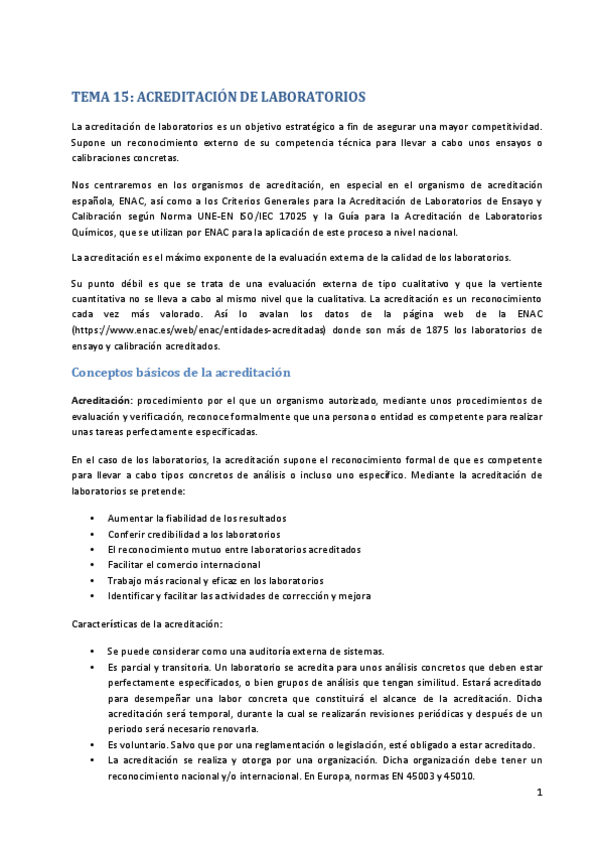 TEMA 15: ACREDITACIÓN DE LABORATORIOS

La acreditación de laboratorios es un objetivo estratégico a fin de asegurar una mayor competitividad. Supone un reconocimiento externo de su competencia técnica para llevar a cabo unos ensayos o calibraciones concretas.

Nos centraremos en los organismos de acreditación, en especial en el organismo de acreditación española, ENAC, así como a los Criterios Generales para la Acreditación de Laboratorios de Ensayo y Calibración según Norma UNE-EN ISO/IEC 17025 y la Guía para la Acreditación de Laboratorios Químicos, que se utilizan por ENAC para la aplicación de este proceso a nivel nacional.

La acreditación es el máximo exponente de la evaluación externa de la calidad de los laboratorios.

Su punto débil es que se trata de una evaluación externa de tipo cualitativo y que la vertiente cuantitativa no se lleva a cabo al mismo nivel que la cualitativa. La acreditación es un reconocimiento cada vez más valorado. Así lo avalan los datos de la página web de la ENAC (https://www.enac.es/web/enac/entidades-acreditadas) donde son más de 1875 los laboratorios de ensayo y calibración acreditados.

Conceptos básicos de la acreditación

Acreditación: procedimiento por el que un organismo autorizado, mediante unos procedimientos de evaluación y verificación, reconoce formalmente que una persona o entidad es competente para realizar unas tareas perfectamente especificadas.

En el caso de los laboratorios, la acreditación supone el reconocimiento formal de que es competente para llevar a cabo tipos concretos de análisis o incluso uno específico. Mediante la acreditación de laboratorios se pretende:

• Aumentar la fiabilidad de los resultados
• Conferir credibilidad a los laboratorios
• El reconocimiento mutuo entre laboratorios acreditados
• Facilitar el comercio internacional
• Trabajo más racional y eficaz en los laboratorios
• Identificar y facilitar las actividades de corrección y mejora

Características de la acreditación:

• Se puede considerar como una auditoría externa de sistemas.
• Es parcial y transitoria. Un laboratorio se acredita para unos análisis concretos que deben estar perfectamente especificados, o bien grupos de análisis que tengan similitud. Estará acreditado para desempeñar una labor concreta que constituirá el alcance de la acreditación. Dicha acreditación será temporal, durante la cual se realizarán revisiones periódicas y después de un periodo será necesario renovarla.
• Es voluntario. Salvo que por una reglamentación o legislación, esté obligado a estar acreditado.
• La acreditación se realiza y otorga por una organización. Dicha organización debe tener un reconocimiento nacional y/o internacional. En Europa, normas EN 45003 y 45010.

1